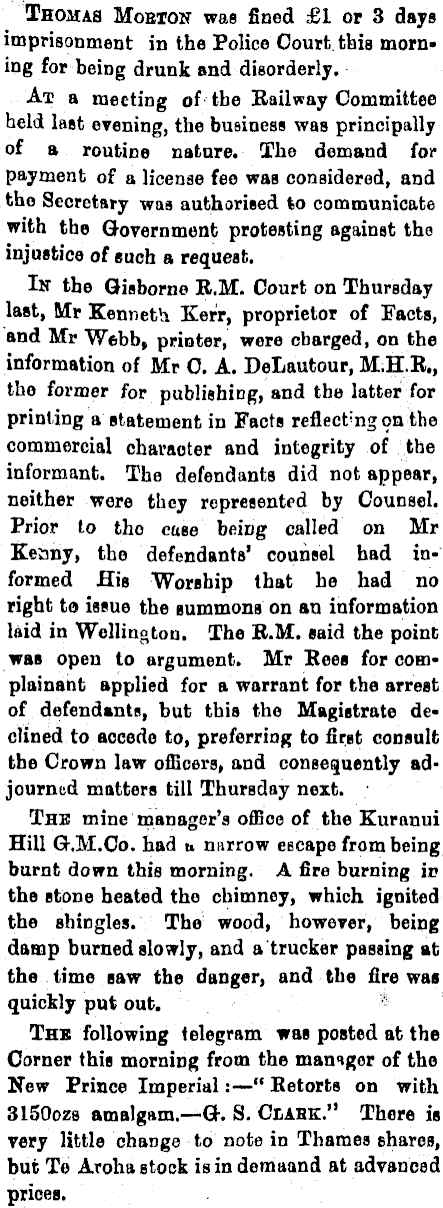 Thomas Morton was fined £1 or 3 days imprisonment in the Police Court this morning for being drunk and disorderly.

At a meeting of the Railway Committee held last evening, the business was principally of a routine nature. The demand for payment of a license fee was considered, and the Secretary was authorised to communicate with the Government protesting against the injustice of such a request.

In the Gisborne R.M. Court on Thursday last, Mr Kenneth Kerr, proprietor of Facts, and Mr Webb, printer, were charged, on the information of Mr C. A. DeLautour, M.H.R., the former for publishing, and the latter for printing a statement in Facts reflect'ng on the commercial character and integrity of the informant. The defendants did not appear, neither were they represented by Counsel. Prior to the case being called on Mr Kenny, the defendants' counsel had informed His Worship that he had no right to issue the summons on an information laid in Wellington. The R.M. said the point was open to argument. Mr Rees for complainant applied for a warrant for the arrest of defendants, but this the Magistrate declined to accede to, preferring to first consult the Crown law officers, and consequently adjourned matters till Thursday next.

The mine manager's office of the Kuranui Hill G.M.Co. had a narrow escape from being burnt down this morning. A fire burning in the stone heated the chimney, which ignited the shingles. The wood, however, being damp burned slowly, and a trucker passing at the time saw the danger, and the fire was quickly put out.

The following telegram was posted at the Corner this morning from the manager of the New Prince Imperial:—"Retorts on with 3150ozs amalgam.—G. S. Clark." There is very little change to note in Thames shares, but Te Aroha stock is in demaand at advanced prices.